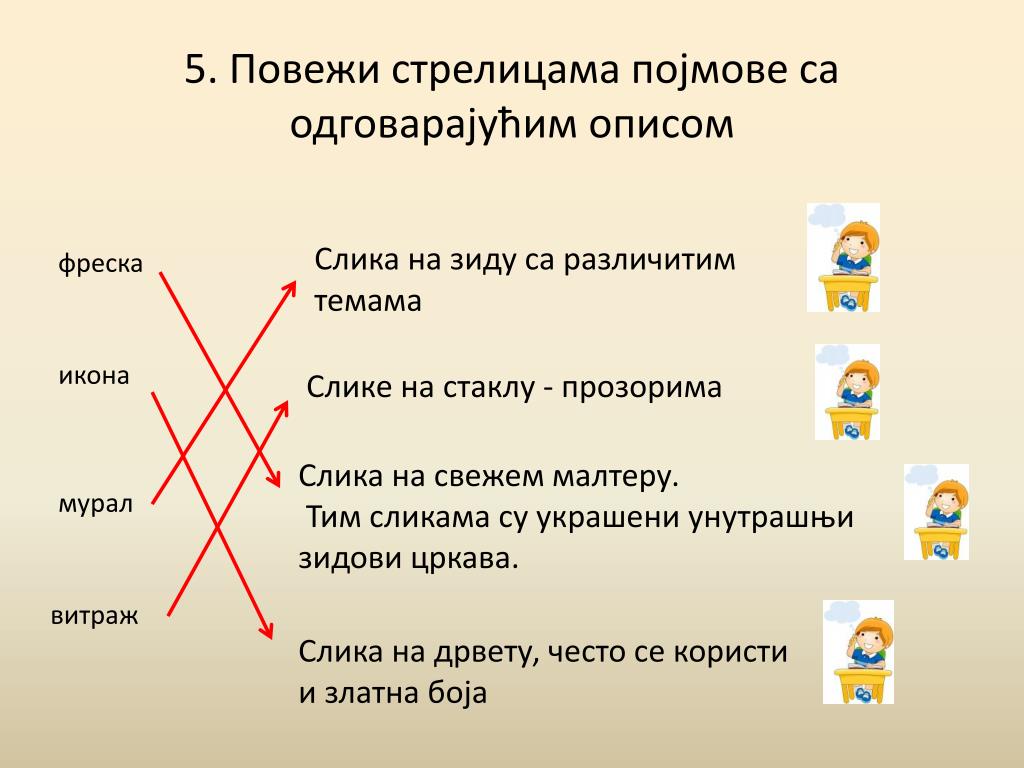 5. Повежи стрелицама појмове са одговарајућим описом

фреска

икона

мурал

витраж

Слика на зиду са различитим темама

Слике на стаклу - прозорима

Слика на свежем малтеру.
Тим сликама су украшени унутрашњи зидови цркава.

Слика на дрвету, често се користи и златна боја